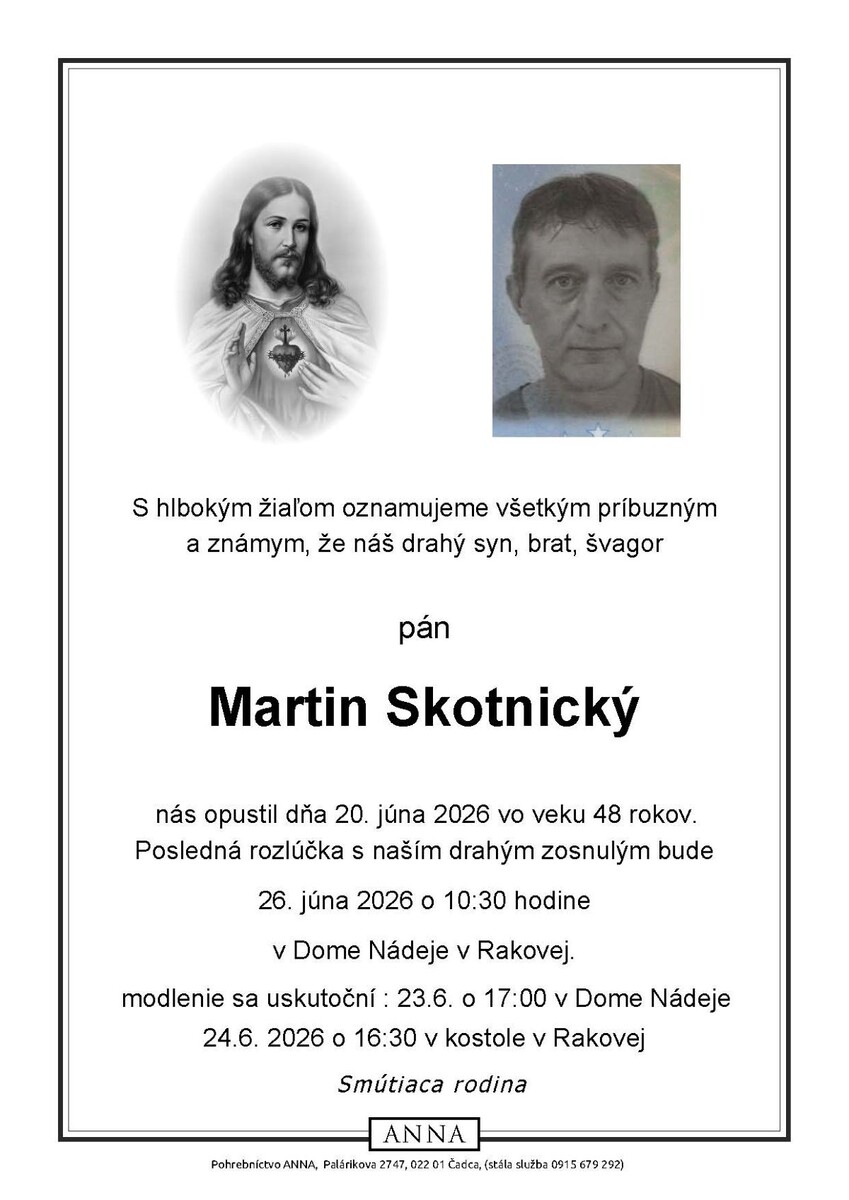 S hlbokým žiaľom oznamujeme všetkým príbuzným a známym, že náš drahý syn, brat, švagor

pán

Martin Skotnický

nás opustil dňa 20. júna 2026 vo veku 48 rokov. Posledná rozlúčka s naším drahým zosnulým bude

26. júna 2026 o 10:30 hodine

v Dome Nádeje v Rakovej.

modlenie sa uskutoční : 23.6. o 17:00 v Dome Nádeje

24.6. 2026 o 16:30 v kostole v Rakovej

Smútiaca rodina

ANNA

Pohrebníctvo ANNA, Palárikova 2747, 022 01 Čadca, (stála služba 0915 679 292)